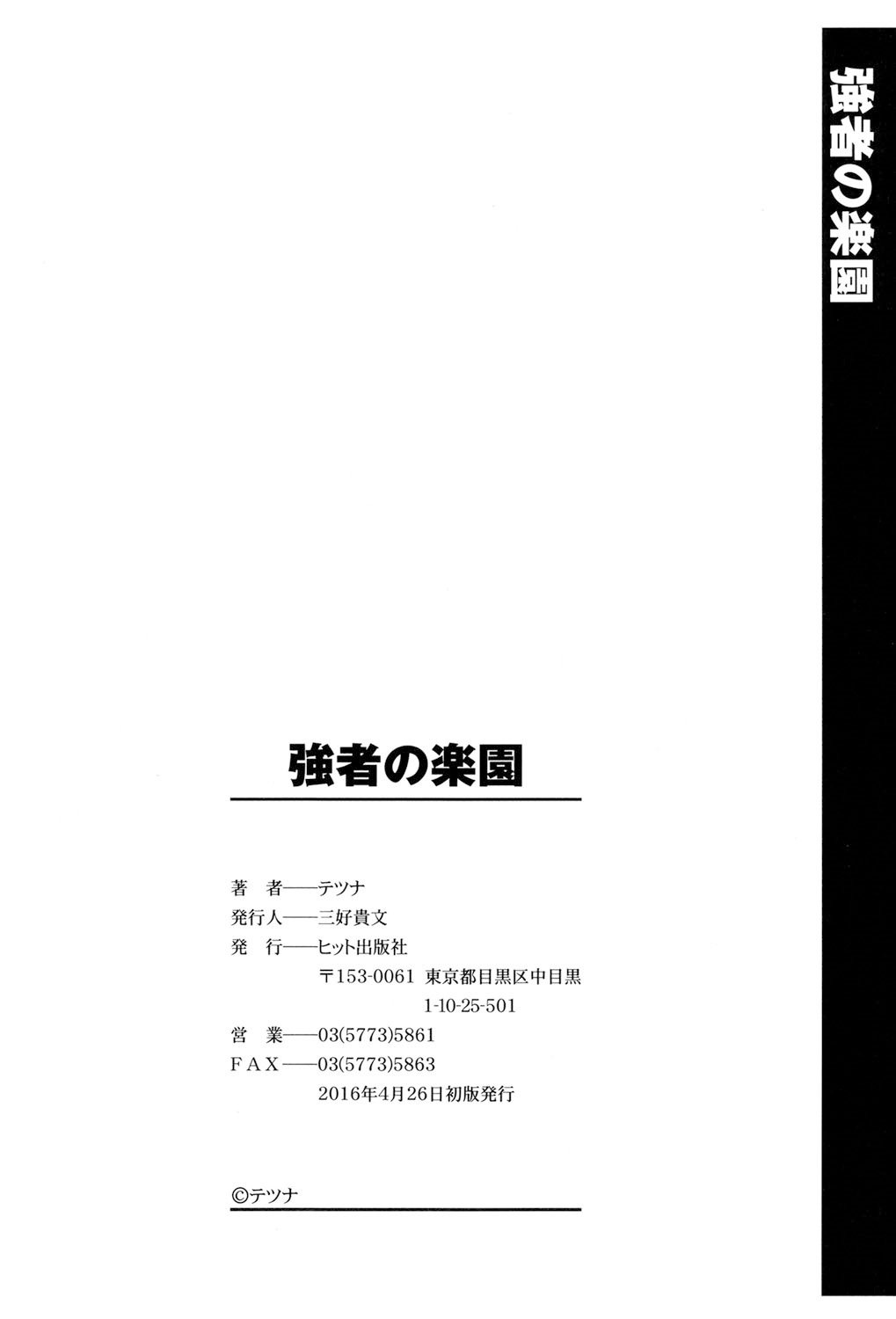 強者の楽園

強者の楽園

著　者——テツナ
発行人——三好貴文
発　行——ヒット出版社
〒153-0061 東京都目黒区中目黒
1-10-25-501
営　業——03(5773)5861
FAX——03(5773)5863
2016年4月26日初版発行

©テツナ